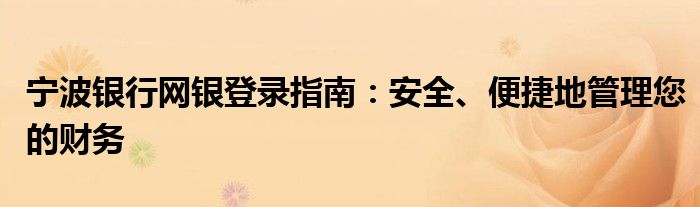 宁波银行网银登录指南：安全、便捷地管理您的财务